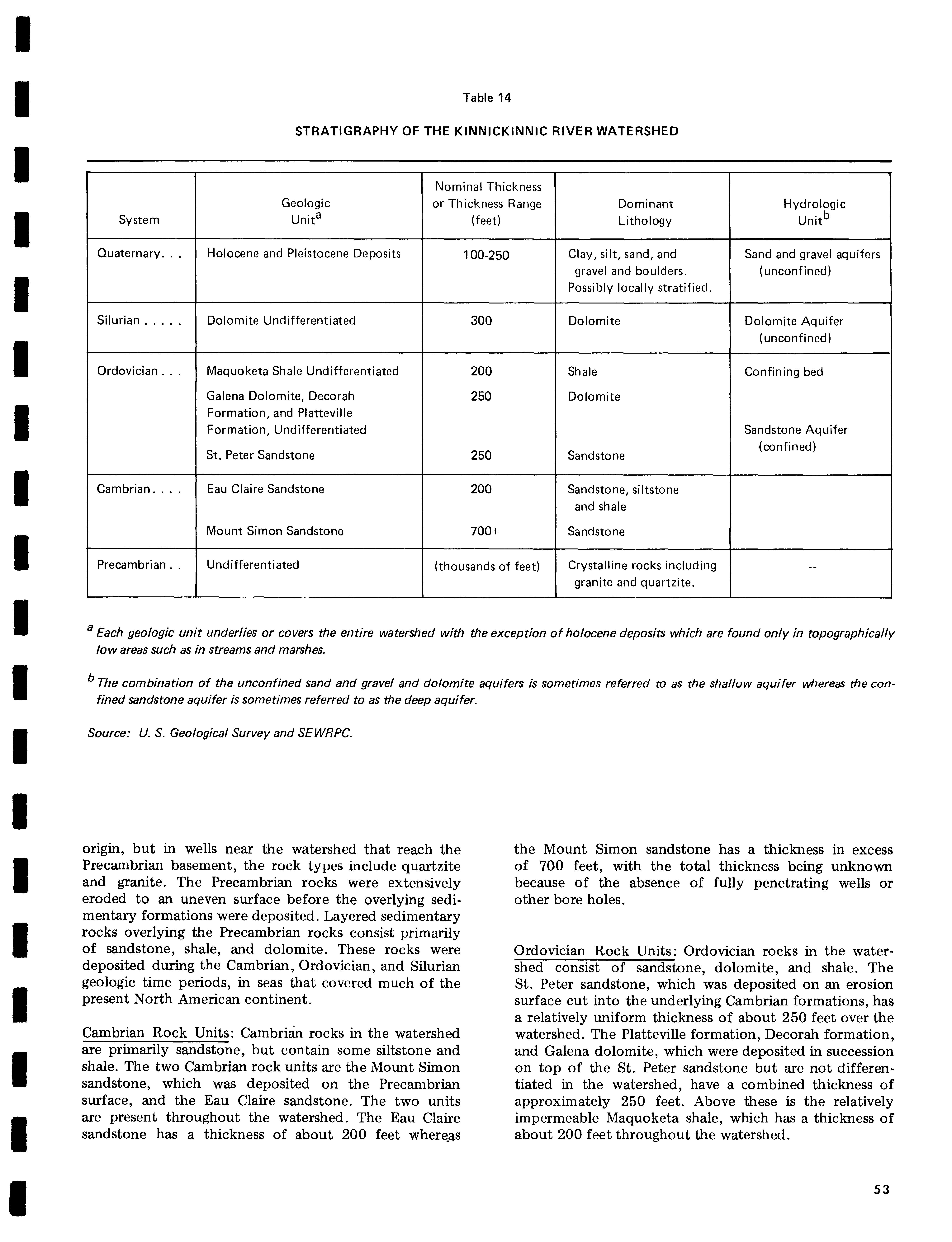 Table 14

STRATIGRAPHY OF THE KINNICKINNIC RIVER WATERSHED

| System | Geologic Unit$^a$ | Nominal Thickness or Thickness Range (feet) | Dominant Lithology | Hydrologic Unit$^b$ |
|---|---|---|---|---|
| Quaternary. . . | Holocene and Pleistocene Deposits | 100-250 | Clay, silt, sand, and gravel and boulders. Possibly locally stratified. | Sand and gravel aquifers (unconfined) |
| Silurian . . . . . | Dolomite Undifferentiated | 300 | Dolomite | Dolomite Aquifer (unconfined) |
| Ordovician . . . | Maquoketa Shale Undifferentiated | 200 | Shale | Confining bed |
| | Galena Dolomite, Decorah Formation, and Platteville Formation, Undifferentiated | 250 | Dolomite | Sandstone Aquifer (confined) |
| | St. Peter Sandstone | 250 | Sandstone | |
| Cambrian. . . . | Eau Claire Sandstone | 200 | Sandstone, siltstone and shale | |
| | Mount Simon Sandstone | 700+ | Sandstone | |
| Precambrian . . | Undifferentiated | (thousands of feet) | Crystalline rocks including granite and quartzite. | -- |

$^a$ Each geologic unit underlies or covers the entire watershed with the exception of holocene deposits which are found only in topographically low areas such as in streams and marshes.

$^b$ The combination of the unconfined sand and gravel and dolomite aquifers is sometimes referred to as the shallow aquifer whereas the confined sandstone aquifer is sometimes referred to as the deep aquifer.

Source: U. S. Geological Survey and SEWRPC.

origin, but in wells near the watershed that reach the Precambrian basement, the rock types include quartzite and granite. The Precambrian rocks were extensively eroded to an uneven surface before the overlying sedimentary formations were deposited. Layered sedimentary rocks overlying the Precambrian rocks consist primarily of sandstone, shale, and dolomite. These rocks were deposited during the Cambrian, Ordovician, and Silurian geologic time periods, in seas that covered much of the present North American continent.

Cambrian Rock Units: Cambrian rocks in the watershed are primarily sandstone, but contain some siltstone and shale. The two Cambrian rock units are the Mount Simon sandstone, which was deposited on the Precambrian surface, and the Eau Claire sandstone. The two units are present throughout the watershed. The Eau Claire sandstone has a thickness of about 200 feet whereas the Mount Simon sandstone has a thickness in excess of 700 feet, with the total thickness being unknown because of the absence of fully penetrating wells or other bore holes.

Ordovician Rock Units: Ordovician rocks in the watershed consist of sandstone, dolomite, and shale. The St. Peter sandstone, which was deposited on an erosion surface cut into the underlying Cambrian formations, has a relatively uniform thickness of about 250 feet over the watershed. The Platteville formation, Decorah formation, and Galena dolomite, which were deposited in succession on top of the St. Peter sandstone but are not differentiated in the watershed, have a combined thickness of approximately 250 feet. Above these is the relatively impermeable Maquoketa shale, which has a thickness of about 200 feet throughout the watershed.

53